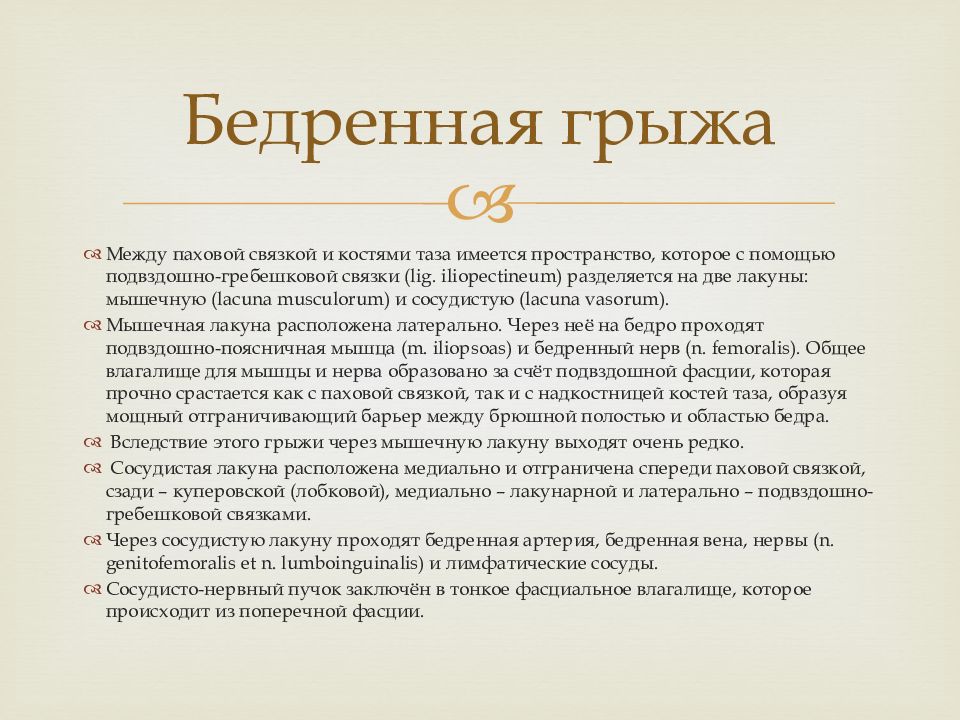 Бедренная грыжа

Между паховой связкой и костями таза имеется пространство, которое с помощью подвздошно-гребешковой связки (lig. iliopectineum) разделяется на две лакуны: мышечную (lacuna musculorum) и сосудистую (lacuna vasorum).

Мышечная лакуна расположена латерально. Через неё на бедро проходят подвздошно-поясничная мышца (m. iliopsoas) и бедренный нерв (n. femoralis). Общее влагалище для мышцы и нерва образовано за счёт подвздошной фасции, которая прочно срастается как с паховой связкой, так и с надкостницей костей таза, образуя мощный отграничивающий барьер между брюшной полостью и областью бедра.

Вследствие этого грыжи через мышечную лакуну выходят очень редко.

Сосудистая лакуна расположена медиально и отграничена спереди паховой связкой, сзади – куперовской (лобковой), медиально – лакунарной и латерально – подвздошно-гребешковой связками.

Через сосудистую лакуну проходят бедренная артерия, бедренная вена, нервы (n. genitofemoralis et n. lumboinguinalis) и лимфатические сосуды.

Сосудисто-нервный пучок заключён в тонкое фасциальное влагалище, которое происходит из поперечной фасции.